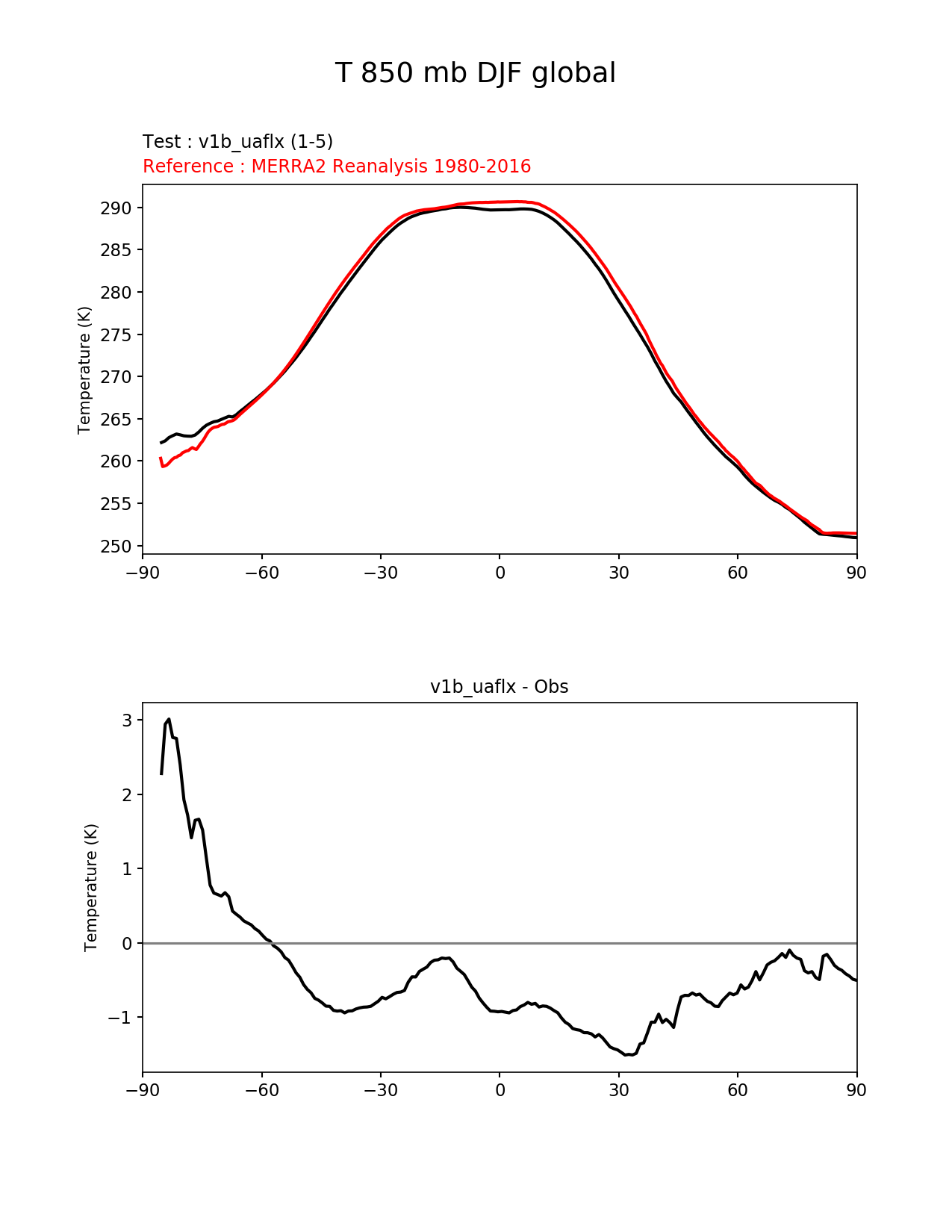 T 850 mb DJF global

Test : v1b_uaflx (1-5)
Reference : MERRA2 Reanalysis 1980-2016

Temperature (K)

290
285
280
275
270
265
260
255
250

−90 −60 −30 0 30 60 90

v1b_uaflx - Obs

Temperature (K)

3
2
1
0
−1

−90 −60 −30 0 30 60 90